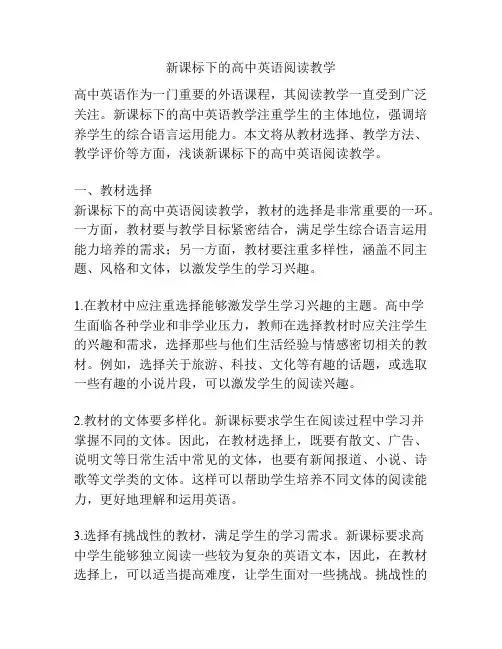 新课标下的高中英语阅读教学

高中英语作为一门重要的外语课程，其阅读教学一直受到广泛关注。新课标下的高中英语教学注重学生的主体地位，强调培养学生的综合语言运用能力。本文将从教材选择、教学方法、教学评价等方面，浅谈新课标下的高中英语阅读教学。

一、教材选择
新课标下的高中英语阅读教学，教材的选择是非常重要的一环。一方面，教材要与教学目标紧密结合，满足学生综合语言运用能力培养的需求；另一方面，教材要注重多样性，涵盖不同主题、风格和文体，以激发学生的学习兴趣。

1.在教材中应注重选择能够激发学生学习兴趣的主题。高中学生面临各种学业和非学业压力，教师在选择教材时应关注学生的兴趣和需求，选择那些与他们生活经验与情感密切相关的教材。例如，选择关于旅游、科技、文化等有趣的话题，或选取一些有趣的小说片段，可以激发学生的阅读兴趣。

2.教材的文体要多样化。新课标要求学生在阅读过程中学习并掌握不同的文体。因此，在教材选择上，既要有散文、广告、说明文等日常生活中常见的文体，也要有新闻报道、小说、诗歌等文学类的文体。这样可以帮助学生培养不同文体的阅读能力，更好地理解和运用英语。

3.选择有挑战性的教材，满足学生的学习需求。新课标要求高中学生能够独立阅读一些较为复杂的英语文本，因此，在教材选择上，可以适当提高难度，让学生面对一些挑战。挑战性的